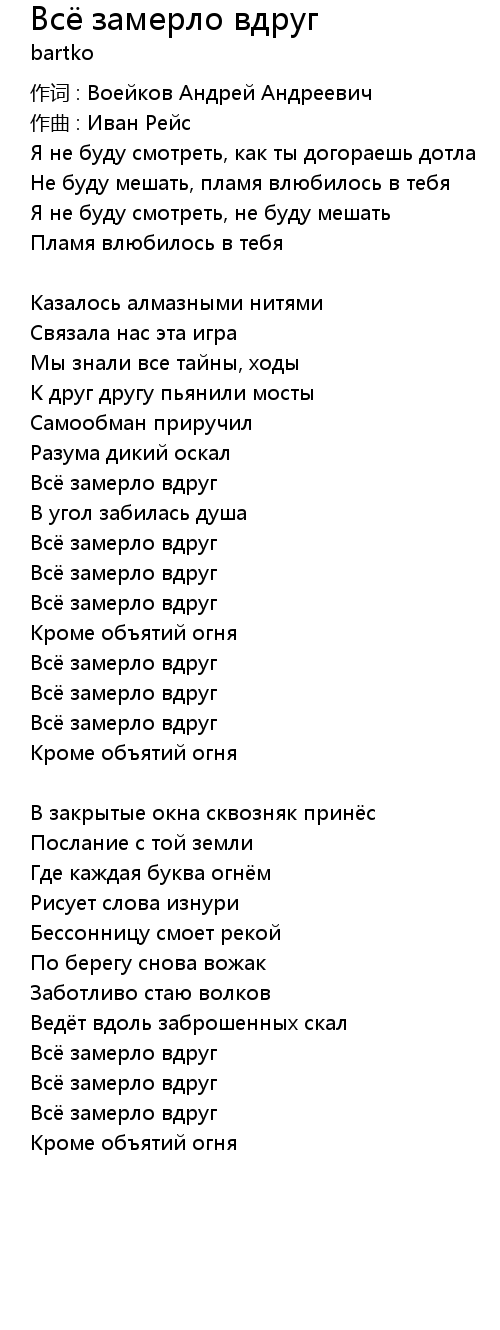 Всё замерло вдруг
bartko

作词 : Воейков Андрей Андреевич
作曲 : Иван Рейс
Я не буду смотреть, как ты догораешь дотла
Не буду мешать, пламя влюбилось в тебя
Я не буду смотреть, не буду мешать
Пламя влюбилось в тебя

Казалось алмазными нитями
Связала нас эта игра
Мы знали все тайны, ходы
К друг другу пьянили мосты
Самообман приручил
Разума дикий оскал
Всё замерло вдруг
В угол забилась душа
Всё замерло вдруг
Всё замерло вдруг
Всё замерло вдруг
Кроме объятий огня
Всё замерло вдруг
Всё замерло вдруг
Всё замерло вдруг
Кроме объятий огня

В закрытые окна сквозняк принёс
Послание с той земли
Где каждая буква огнём
Рисует слова изнури
Бессонницу смоет рекой
По берегу снова вожак
Заботливо стаю волков
Ведёт вдоль заброшенных скал
Всё замерло вдруг
Всё замерло вдруг
Всё замерло вдруг
Кроме объятий огня